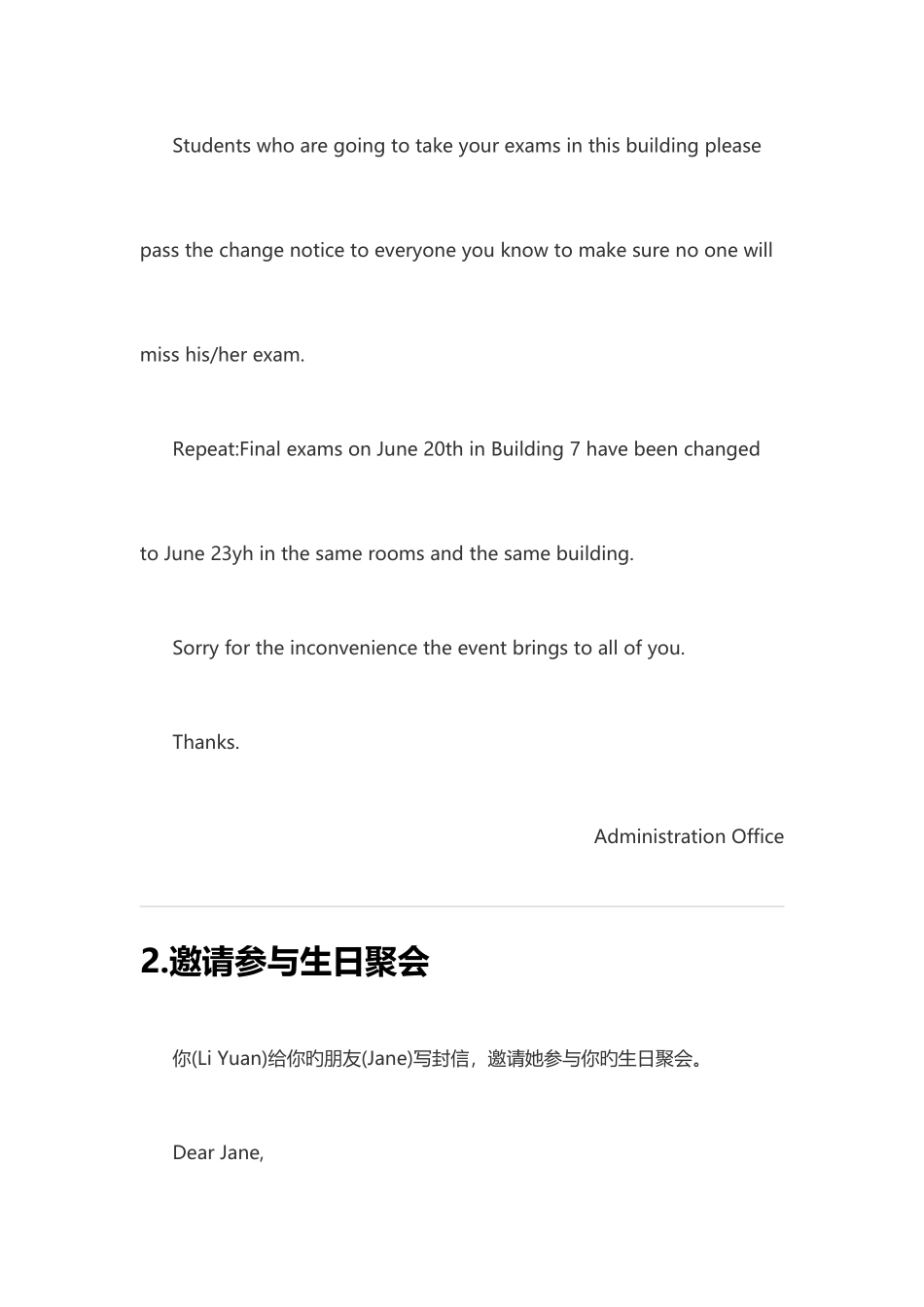 Students who are going to take your exams in this building please pass the change notice to everyone you know to make sure no one will miss his/her exam.

Repeat:Final exams on June 20th in Building 7 have been changed to June 23yh in the same rooms and the same building.

Sorry for the inconvenience the event brings to all of you.

Thanks.

Administration Office

2.邀请参与生日聚会

你(Li Yuan)给你旳朋友(Jane)写封信，邀请她参与你旳生日聚会。

Dear Jane,